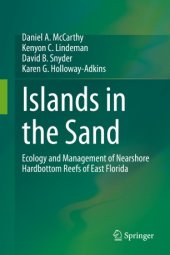 Daniel A. McCarthy
Kenyon C. Lindeman
David B. Snyder
Karen G. Holloway-Adkins

Islands in the Sand

Ecology and Management of Nearshore Hardbottom Reefs of East Florida

Springer